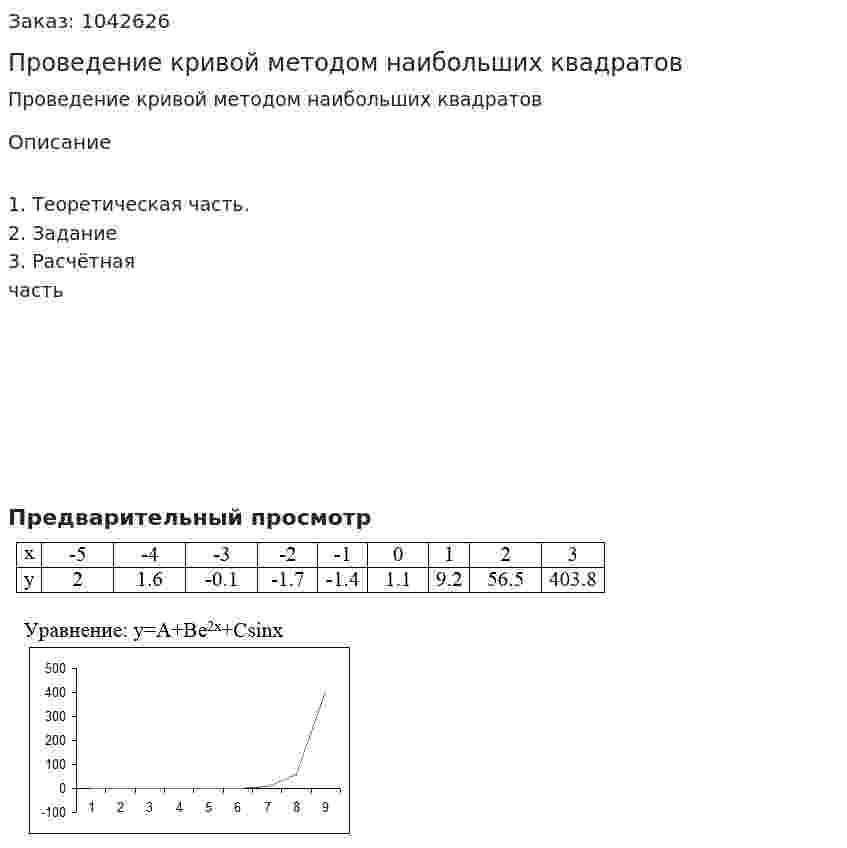 Заказ: 1042626

Проведение кривой методом наибольших квадратов

Проведение кривой методом наибольших квадратов

Описание

1. Теоретическая часть.
2. Задание
3. Расчётная
часть

Предварительный просмотр

| x | -5 | -4 | -3 | -2 | -1 | 0 | 1 | 2 | 3 |
|---|---|---|---|---|---|---|---|---|---|
| y | 2 | 1.6 | -0.1 | -1.7 | -1.4 | 1.1 | 9.2 | 56.5 | 403.8 |

Уравнение: $y=A+Be^{2x}+Csinx$

500
400
300
200
100
0
-100
1 2 3 4 5 6 7 8 9